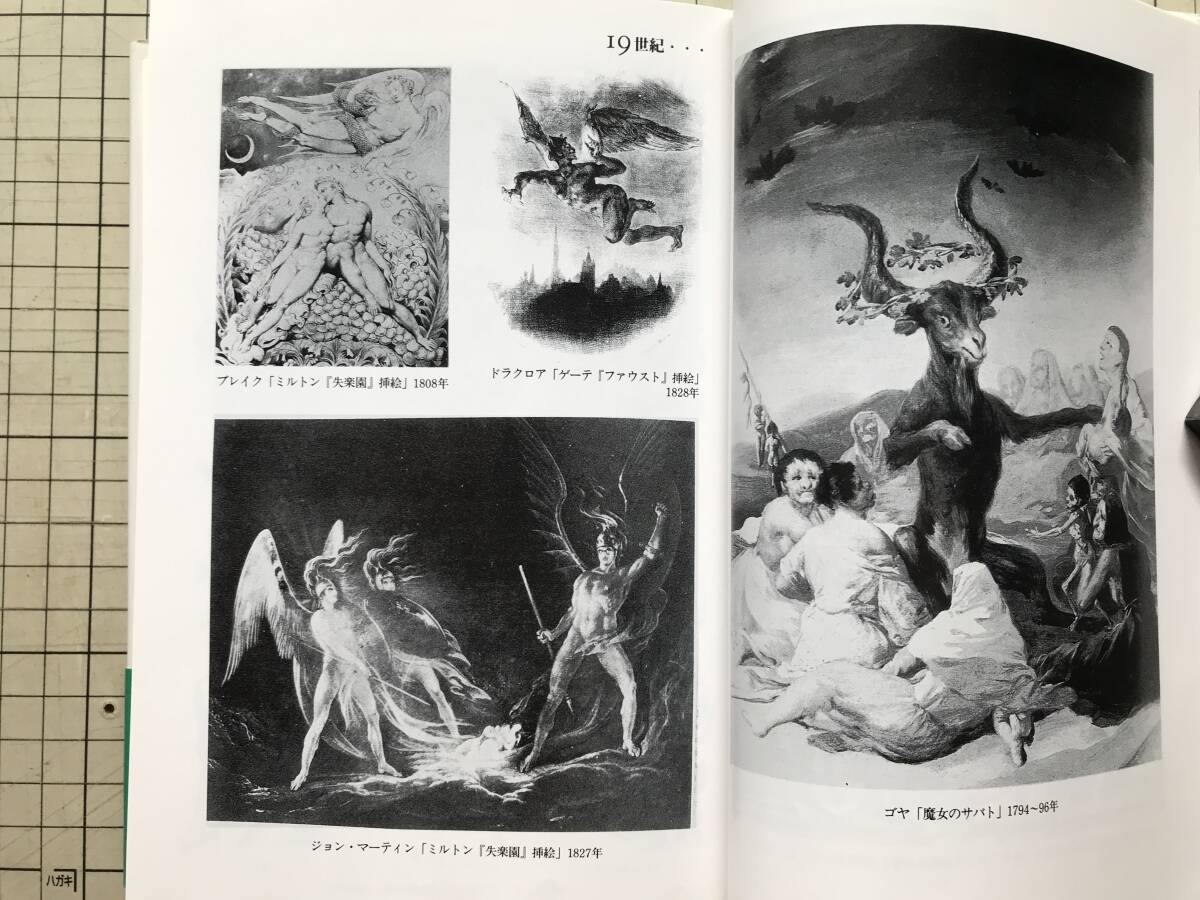 19世紀・・・

ブレイク「ミルトン『失楽園』挿絵」1808年

ドラクロア「ゲーテ『ファウスト』挿絵」1828年

ジョン・マーティン「ミルトン『失楽園』挿絵」1827年

ゴヤ「魔女のサバト」1794~96年

ハガキ